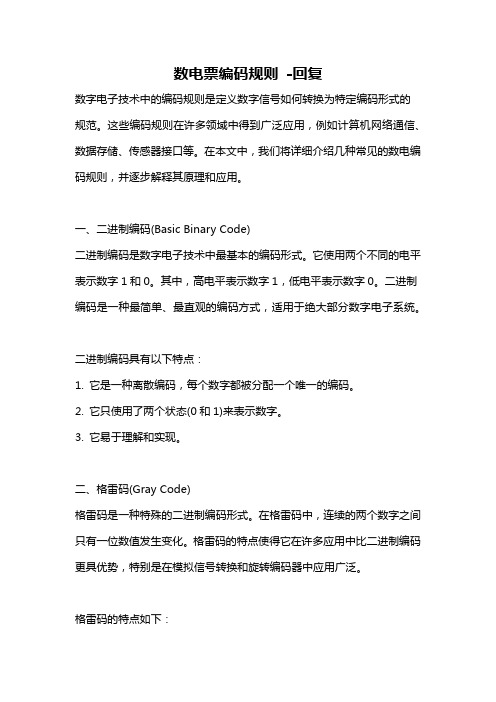 数电票编码规则 -回复

数字电子技术中的编码规则是定义数字信号如何转换为特定编码形式的规范。这些编码规则在许多领域中得到广泛应用，例如计算机网络通信、数据存储、传感器接口等。在本文中，我们将详细介绍几种常见的数电编码规则，并逐步解释其原理和应用。

一、二进制编码(Basic Binary Code)
二进制编码是数字电子技术中最基本的编码形式。它使用两个不同的电平表示数字 1 和 0。其中，高电平表示数字 1，低电平表示数字 0。二进制编码是一种最简单、最直观的编码方式，适用于绝大部分数字电子系统。

二进制编码具有以下特点：
1. 它是一种离散编码，每个数字都被分配一个唯一的编码。
2. 它只使用了两个状态(0 和 1)来表示数字。
3. 它易于理解和实现。

二、格雷码(Gray Code)
格雷码是一种特殊的二进制编码形式。在格雷码中，连续的两个数字之间只有一位数值发生变化。格雷码的特点使得它在许多应用中比二进制编码更具优势，特别是在模拟信号转换和旋转编码器中应用广泛。

格雷码的特点如下：